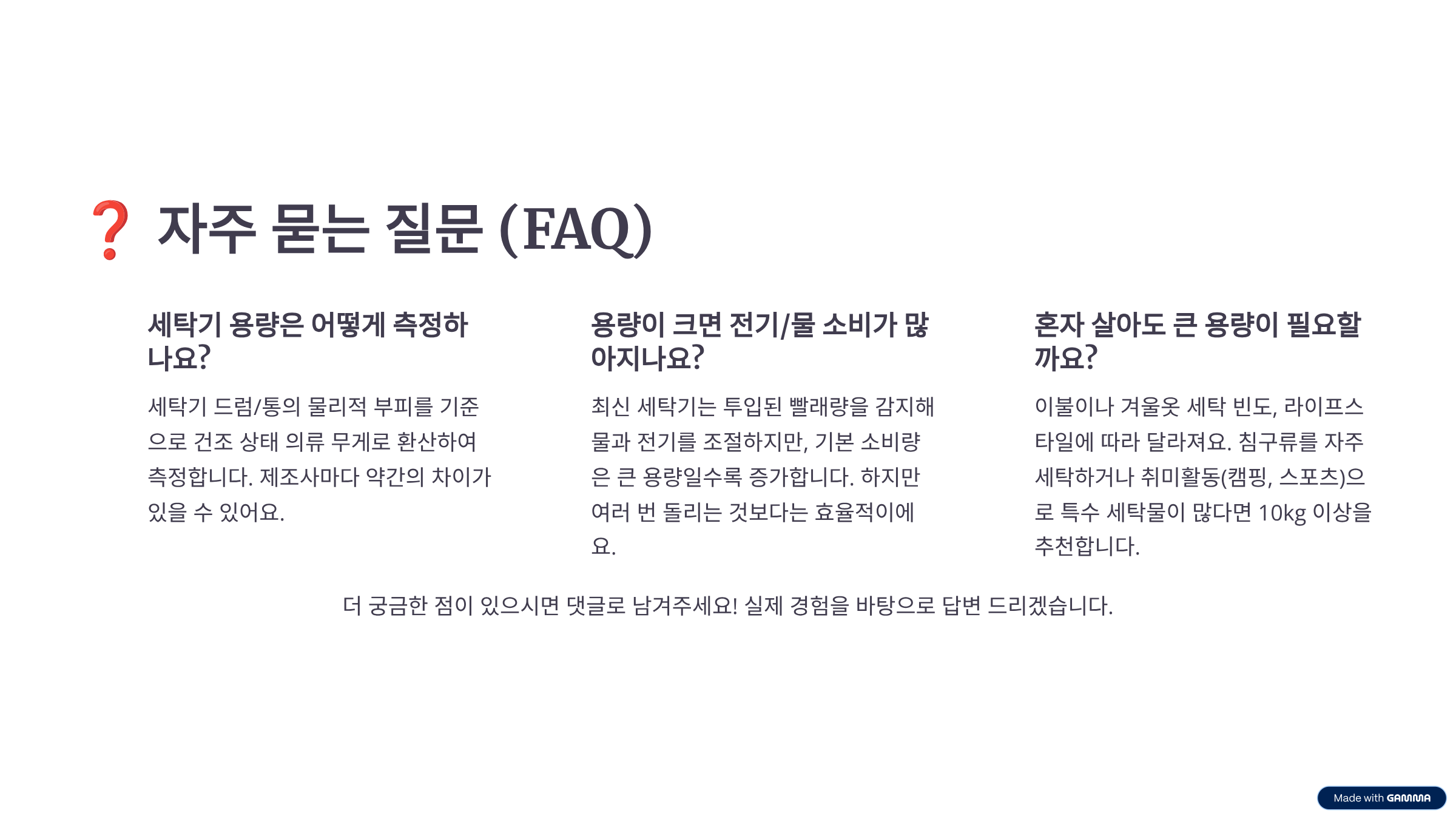 ❓ 자주 묻는 질문 (FAQ)

세탁기 용량은 어떻게 측정하나요?

세탁기 드럼/통의 물리적 부피를 기준으로 건조 상태 의류 무게로 환산하여 측정합니다. 제조사마다 약간의 차이가 있을 수 있어요.

용량이 크면 전기/물 소비가 많아지나요?

최신 세탁기는 투입된 빨래량을 감지해 물과 전기를 조절하지만, 기본 소비량은 큰 용량일수록 증가합니다. 하지만 여러 번 돌리는 것보다는 효율적이에요.

혼자 살아도 큰 용량이 필요할까요?

이불이나 겨울옷 세탁 빈도, 라이프스타일에 따라 달라져요. 침구류를 자주 세탁하거나 취미활동(캠핑, 스포츠)으로 특수 세탁물이 많다면 10kg 이상을 추천합니다.

더 궁금한 점이 있으시면 댓글로 남겨주세요! 실제 경험을 바탕으로 답변 드리겠습니다.

Made with GAMMA